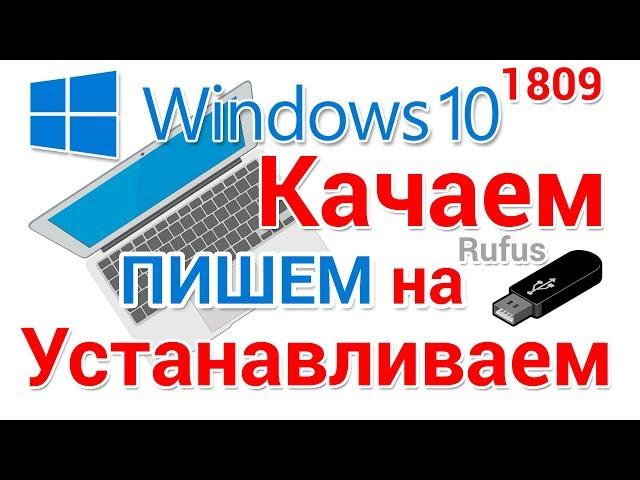 Windows 10 1809

Качаем

Rufus

ПИШЕМ на

Устанавливаем